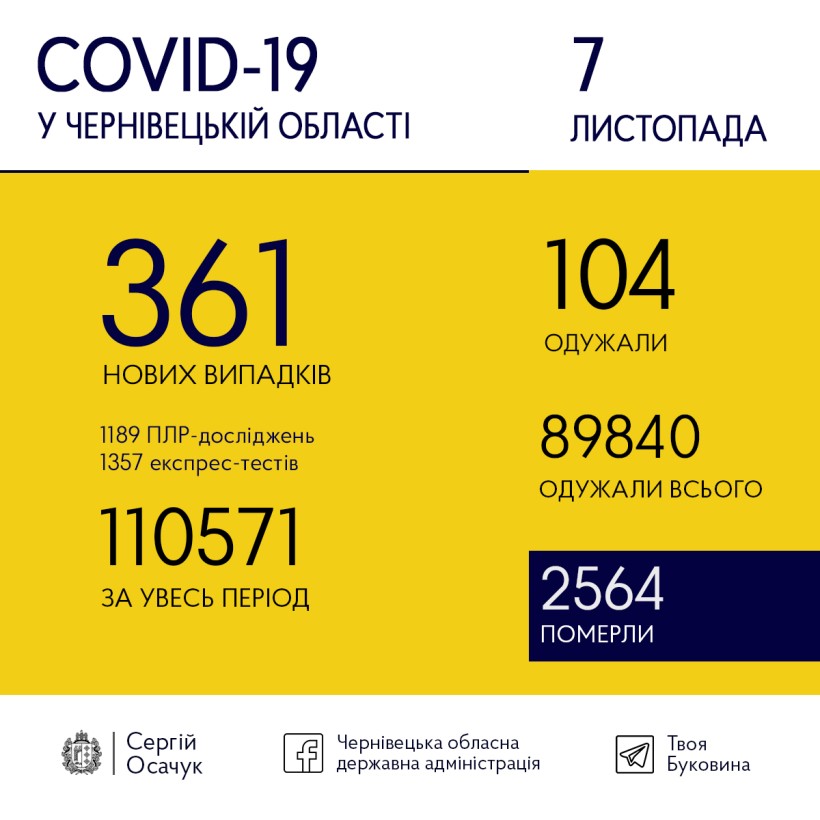 COVID-19
У ЧЕРНІВЕЦЬКІЙ ОБЛАСТІ

7
ЛИСТОПАДА

361
НОВИХ ВИПАДКІВ

1189 ПЛР-досліджень
1357 експрес-тестів

110571
ЗА УВЕСЬ ПЕРІОД

104
ОДУЖАЛИ

89840
ОДУЖАЛИ ВСЬОГО

2564
ПОМЕРЛИ

Сергій Осачук

Чернівецька обласна державна адміністрація

Твоя Буковина